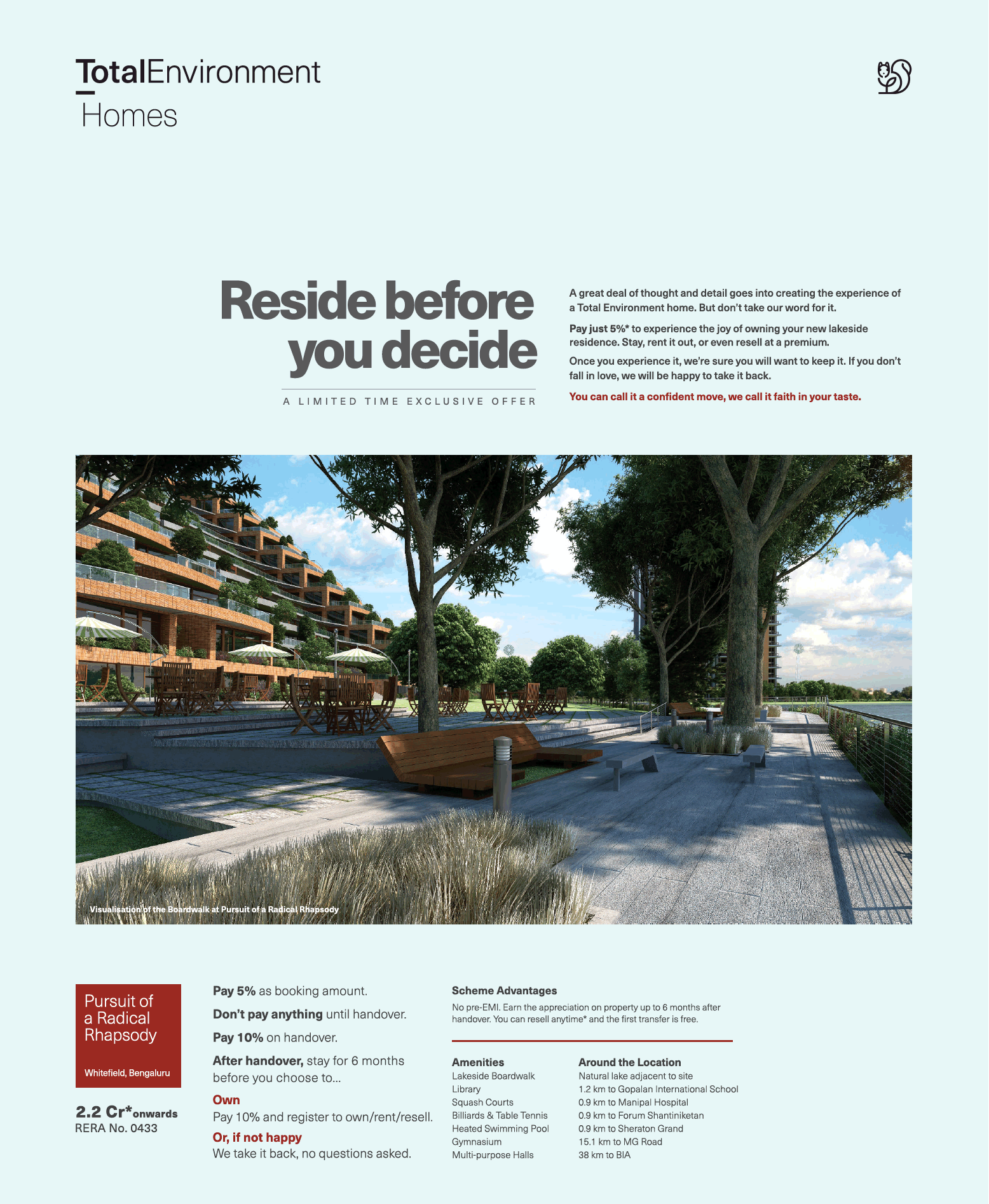 TotalEnvironment
Homes

Reside before you decide

A LIMITED TIME EXCLUSIVE OFFER

A great deal of thought and detail goes into creating the experience of a Total Environment home. But don't take our word for it.

Pay just 5%* to experience the joy of owning your new lakeside residence. Stay, rent it out, or even resell at a premium.

Once you experience it, we're sure you will want to keep it. If you don't fall in love, we will be happy to take it back.

You can call it a confident move, we call it faith in your taste.

Visualisation of the Boardwalk at Pursuit of a Radical Rhapsody

Pursuit of a Radical Rhapsody

Whitefield, Bengaluru

2.2 Cr*onwards
RERA No. 0433

Pay 5% as booking amount.

Don't pay anything until handover.

Pay 10% on handover.

After handover, stay for 6 months before you choose to...

Own
Pay 10% and register to own/rent/resell.

Or, if not happy
We take it back, no questions asked.

Scheme Advantages
No pre-EMI. Earn the appreciation on property up to 6 months after handover. You can resell anytime* and the first transfer is free.

Amenities
Lakeside Boardwalk
Library
Squash Courts
Billiards & Table Tennis
Heated Swimming Pool
Gymnasium
Multi-purpose Halls

Around the Location
Natural lake adjacent to site
1.2 km to Gopalan International School
0.9 km to Manipal Hospital
0.9 km to Forum Shantiniketan
0.9 km to Sheraton Grand
15.1 km to MG Road
38 km to BIA